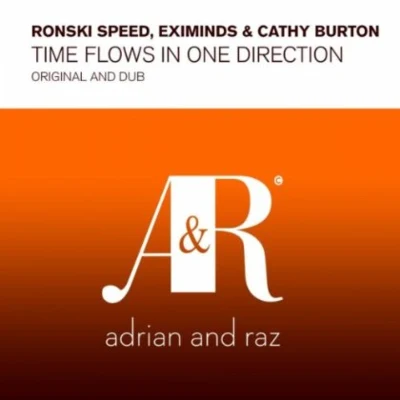 RONSKI SPEED, EXIMINDS & CATHY BURTON
TIME FLOWS IN ONE DIRECTION
ORIGINAL AND DUB

A&R ©

adrian and raz